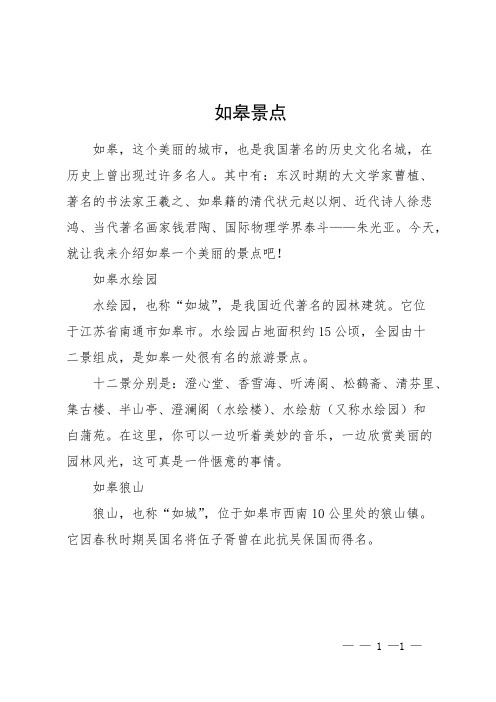 如皋景点

如皋，这个美丽的城市，也是我国著名的历史文化名城，在历史上曾出现过许多名人。其中有：东汉时期的大文学家曹植、著名的书法家王羲之、如皋籍的清代状元赵以炯、近代诗人徐悲鸿、当代著名画家钱君陶、国际物理学界泰斗——朱光亚。今天，就让我来介绍如皋一个美丽的景点吧！

如皋水绘园

水绘园，也称“如城”，是我国近代著名的园林建筑。它位于江苏省南通市如皋市。水绘园占地面积约15公顷，全园由十二景组成，是如皋一处很有名的旅游景点。

十二景分别是：澄心堂、香雪海、听涛阁、松鹤斋、清芬里、集古楼、半山亭、澄澜阁（水绘楼）、水绘舫（又称水绘园）和白蒲苑。在这里，你可以一边听着美妙的音乐，一边欣赏美丽的园林风光，这可真是一件惬意的事情。

如皋狼山

狼山，也称“如城”，位于如皋市西南10公里处的狼山镇。它因春秋时期吴国名将伍子胥曾在此抗吴保国而得名。

— — 1 —1 —